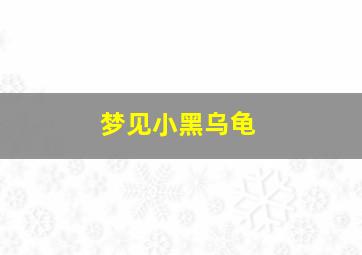 梦见小黑乌龟